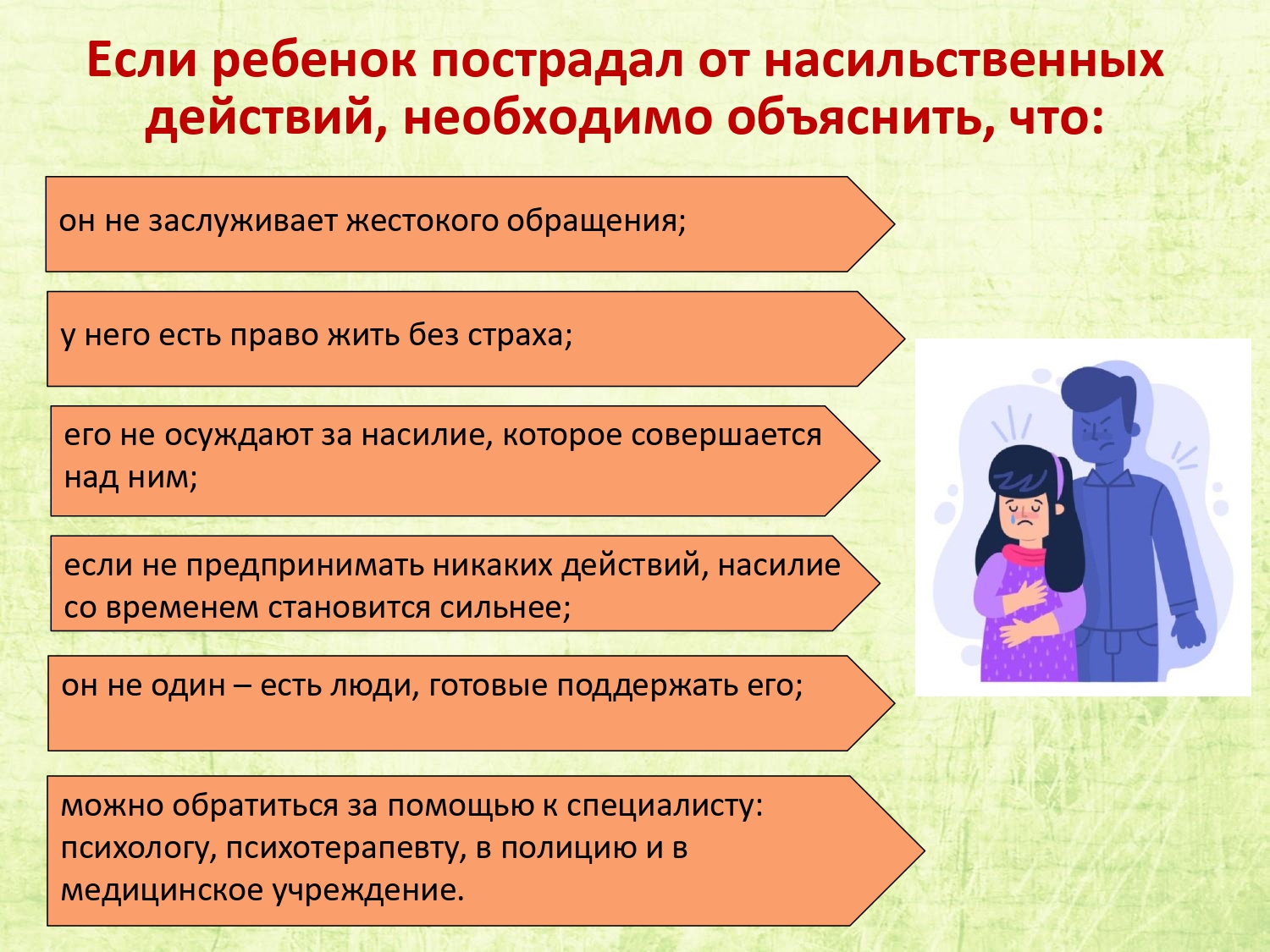 Если ребенок пострадал от насильственных действий, необходимо объяснить, что:

он не заслуживает жестокого обращения;

у него есть право жить без страха;

его не осуждают за насилие, которое совершается над ним;

если не предпринимать никаких действий, насилие со временем становится сильнее;

он не один – есть люди, готовые поддержать его;

можно обратиться за помощью к специалисту: психологу, психотерапевту, в полицию и в медицинское учреждение.